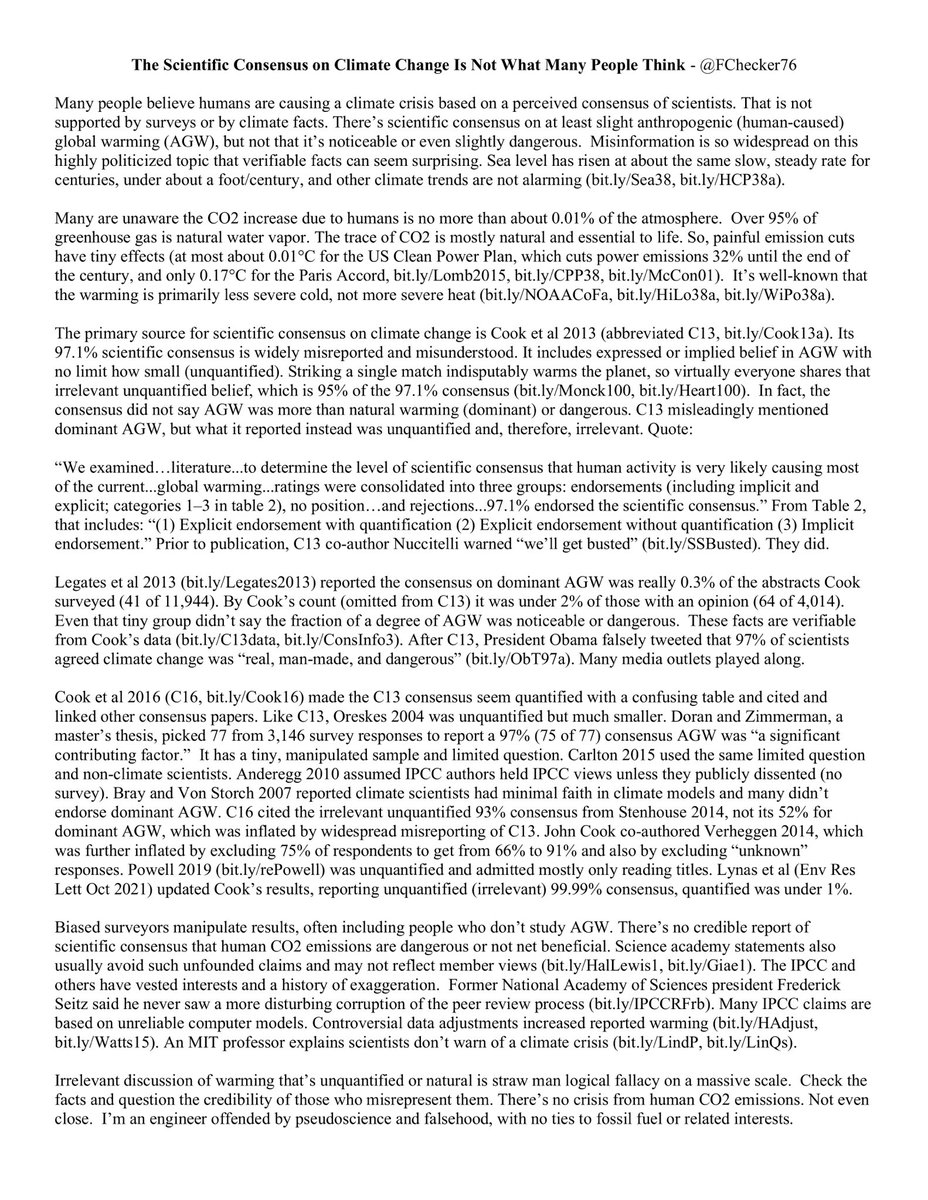 The Scientific Consensus on Climate Change Is Not What Many People Think - @FChecker76

Many people believe humans are causing a climate crisis based on a perceived consensus of scientists. That is not supported by surveys or by climate facts. There's scientific consensus on at least slight anthropogenic (human-caused) global warming (AGW), but not that it's noticeable or even slightly dangerous. Misinformation is so widespread on this highly politicized topic that verifiable facts can seem surprising. Sea level has risen at about the same slow, steady rate for centuries, under about a foot/century, and other climate trends are not alarming (bit.ly/Sea38, bit.ly/HCP38a).

Many are unaware the CO2 increase due to humans is no more than about 0.01% of the atmosphere. Over 95% of greenhouse gas is natural water vapor. The trace of CO2 is mostly natural and essential to life. So, painful emission cuts have tiny effects (at most about 0.01°C for the US Clean Power Plan, which cuts power emissions 32% until the end of the century, and only 0.17°C for the Paris Accord, bit.ly/Lomb2015, bit.ly/CPP38, bit.ly/McCon01). It's well-known that the warming is primarily less severe cold, not more severe heat (bit.ly/NOAACoFa, bit.ly/HiLo38a, bit.ly/WiPo38a).

The primary source for scientific consensus on climate change is Cook et al 2013 (abbreviated C13, bit.ly/Cook13a). Its 97.1% scientific consensus is widely misreported and misunderstood. It includes expressed or implied belief in AGW with no limit how small (unquantified). Striking a single match indisputably warms the planet, so virtually everyone shares that irrelevant unquantified belief, which is 95% of the 97.1% consensus (bit.ly/Monck100, bit.ly/Heart100). In fact, the consensus did not say AGW was more than natural warming (dominant) or dangerous. C13 misleadingly mentioned dominant AGW, but what it reported instead was unquantified and, therefore, irrelevant. Quote:

"We examined…literature...to determine the level of scientific consensus that human activity is very likely causing most of the current...global warming...ratings were consolidated into three groups: endorsements (including implicit and explicit; categories 1–3 in table 2), no position…and rejections...97.1% endorsed the scientific consensus." From Table 2, that includes: "(1) Explicit endorsement with quantification (2) Explicit endorsement without quantification (3) Implicit endorsement." Prior to publication, C13 co-author Nuccitelli warned "we'll get busted" (bit.ly/SSBusted). They did.

Legates et al 2013 (bit.ly/Legates2013) reported the consensus on dominant AGW was really 0.3% of the abstracts Cook surveyed (41 of 11,944). By Cook's count (omitted from C13) it was under 2% of those with an opinion (64 of 4,014). Even that tiny group didn't say the fraction of a degree of AGW was noticeable or dangerous. These facts are verifiable from Cook's data (bit.ly/C13data, bit.ly/ConsInfo3). After C13, President Obama falsely tweeted that 97% of scientists agreed climate change was "real, man-made, and dangerous" (bit.ly/ObT97a). Many media outlets played along.

Cook et al 2016 (C16, bit.ly/Cook16) made the C13 consensus seem quantified with a confusing table and cited and linked other consensus papers. Like C13, Oreskes 2004 was unquantified but much smaller. Doran and Zimmerman, a master's thesis, picked 77 from 3,146 survey responses to report a 97% (75 of 77) consensus AGW was "a significant contributing factor." It has a tiny, manipulated sample and limited question. Carlton 2015 used the same limited question and non-climate scientists. Anderegg 2010 assumed IPCC authors held IPCC views unless they publicly dissented (no survey). Bray and Von Storch 2007 reported climate scientists had minimal faith in climate models and many didn't endorse dominant AGW. C16 cited the irrelevant unquantified 93% consensus from Stenhouse 2014, not its 52% for dominant AGW, which was inflated by widespread misreporting of C13. John Cook co-authored Verheggen 2014, which was further inflated by excluding 75% of respondents to get from 66% to 91% and also by excluding "unknown" responses. Powell 2019 (bit.ly/rePowell) was unquantified and admitted mostly only reading titles. Lynas et al (Env Res Lett Oct 2021) updated Cook's results, reporting unquantified (irrelevant) 99.99% consensus, quantified was under 1%.

Biased surveyors manipulate results, often including people who don't study AGW. There's no credible report of scientific consensus that human CO2 emissions are dangerous or not net beneficial. Science academy statements also usually avoid such unfounded claims and may not reflect member views (bit.ly/HalLewis1, bit.ly/Giae1). The IPCC and others have vested interests and a history of exaggeration. Former National Academy of Sciences president Frederick Seitz said he never saw a more disturbing corruption of the peer review process (bit.ly/IPCCRFrb). Many IPCC claims are based on unreliable computer models. Controversial data adjustments increased reported warming (bit.ly/HAdjust, bit.ly/Watts15). An MIT professor explains scientists don't warn of a climate crisis (bit.ly/LindP, bit.ly/LinQs).

Irrelevant discussion of warming that's unquantified or natural is straw man logical fallacy on a massive scale. Check the facts and question the credibility of those who misrepresent them. There's no crisis from human CO2 emissions. Not even close. I'm an engineer offended by pseudoscience and falsehood, with no ties to fossil fuel or related interests.